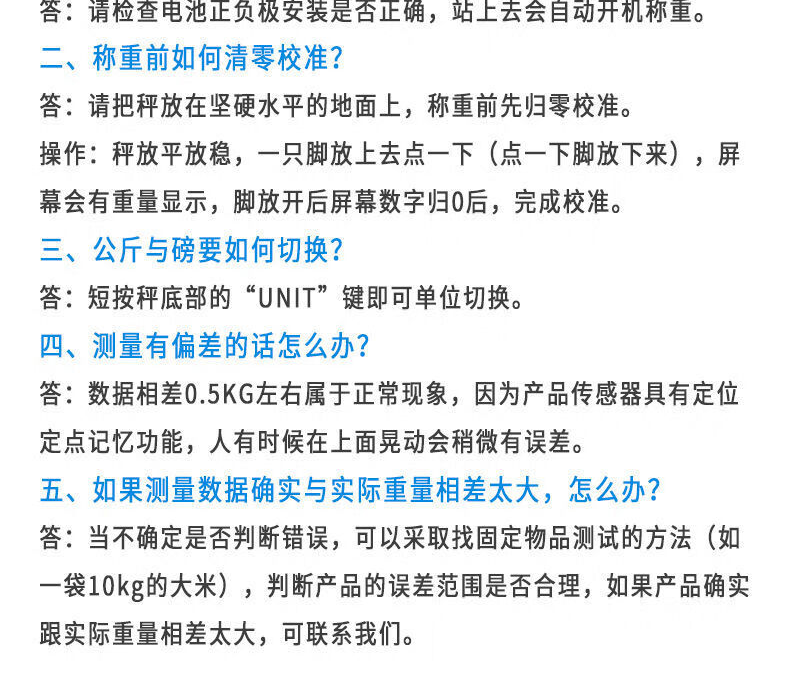 答：请检查电池正负极安装是否正确，站上去会自动开机称重。

二、称重前如何清零校准?

答：请把秤放在坚硬水平的地面上，称重前先归零校准。

操作：秤放平放稳，一只脚放上去点一下（点一下脚放下来），屏幕会有重量显示，脚放开后屏幕数字归0后，完成校准。

三、公斤与磅要如何切换?

答：短按秤底部的“UNIT”键即可单位切换。

四、测量有偏差的话怎么办?

答：数据相差0.5KG左右属于正常现象，因为产品传感器具有定位定点记忆功能，人有时候在上面晃动会稍微有误差。

五、如果测量数据确实与实际重量相差太大，怎么办?

答：当不确定是否判断错误，可以采取找固定物品测试的方法（如一袋10kg的大米），判断产品的误差范围是否合理，如果产品确实跟实际重量相差太大，可联系我们。